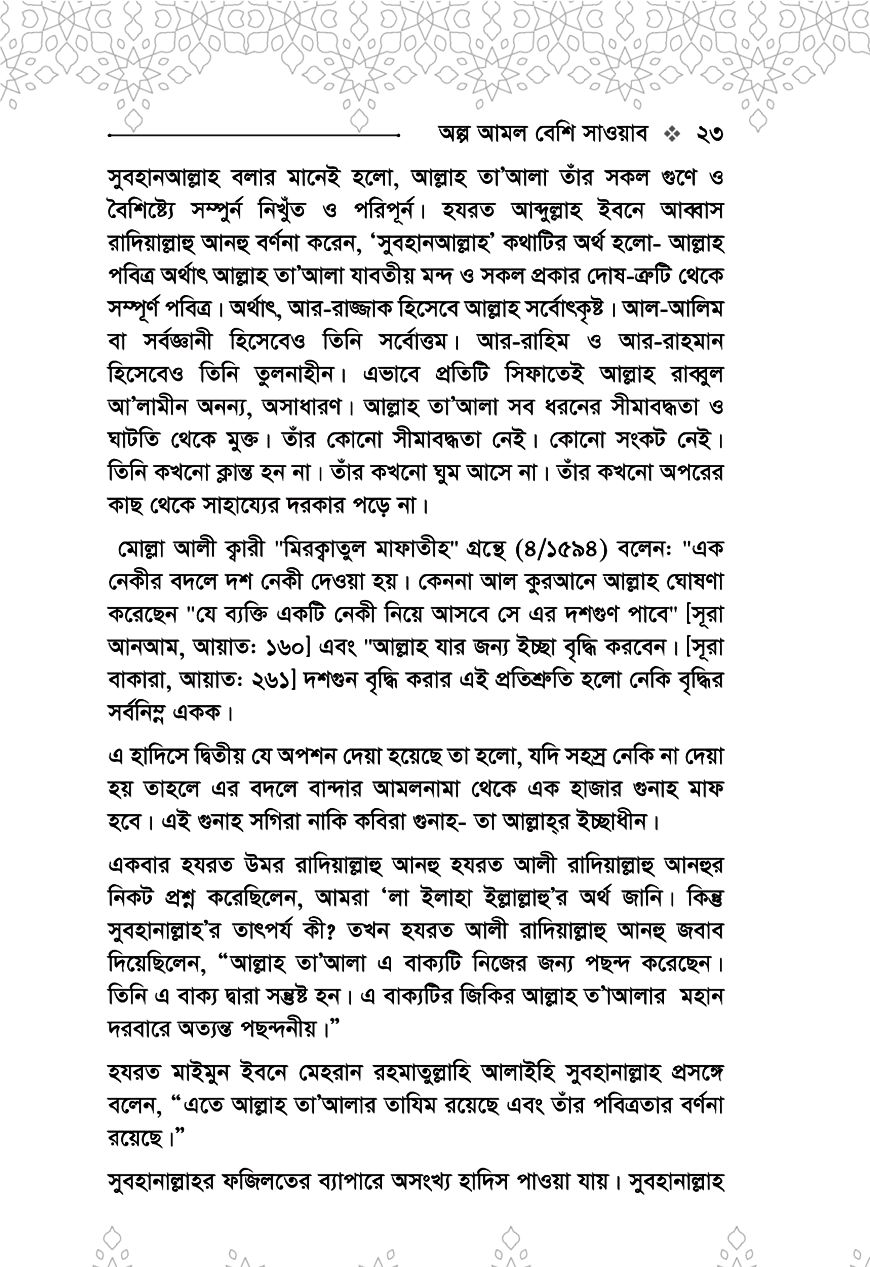 অল্প আমল বেশি সাওয়াব ❖ ২৩

সুবহানআল্লাহ বলার মানেই হলো, আল্লাহ তা'আলা তাঁর সকল গুণে ও বৈশিষ্ট্যে সম্পুর্ন নিখুঁত ও পরিপূর্ন। হযরত আব্দুল্লাহ ইবনে আব্বাস রাদিয়াল্লাহু আনহু বর্ণনা করেন, 'সুবহানআল্লাহ' কথাটির অর্থ হলো- আল্লাহ পবিত্র অর্থাৎ আল্লাহ তা'আলা যাবতীয় মন্দ ও সকল প্রকার দোষ-ত্রুটি থেকে সম্পূর্ণ পবিত্র। অর্থাৎ, আর-রাজ্জাক হিসেবে আল্লাহ সর্বোৎকৃষ্ট। আল-আলিম বা সর্বজ্ঞানী হিসেবেও তিনি সর্বোত্তম। আর-রাহিম ও আর-রাহমান হিসেবেও তিনি তুলনাহীন। এভাবে প্রতিটি সিফাতেই আল্লাহ রাব্বুল আ'লামীন অনন্য, অসাধারণ। আল্লাহ তা'আলা সব ধরনের সীমাবদ্ধতা ও ঘাটতি থেকে মুক্ত। তাঁর কোনো সীমাবদ্ধতা নেই। কোনো সংকট নেই। তিনি কখনো ক্লান্ত হন না। তাঁর কখনো ঘুম আসে না। তাঁর কখনো অপরের কাছ থেকে সাহায্যের দরকার পড়ে না।

মোল্লা আলী ক্বারী "মিরক্বাতুল মাফাতীহ" গ্রন্থে (৪/১৫৯৪) বলেন: "এক নেকীর বদলে দশ নেকী দেওয়া হয়। কেননা আল কুরআনে আল্লাহ ঘোষণা করেছেন "যে ব্যক্তি একটি নেকী নিয়ে আসবে সে এর দশগুণ পাবে" [সূরা আনআম, আয়াত: ১৬০] এবং "আল্লাহ যার জন্য ইচ্ছা বৃদ্ধি করবেন। [সূরা বাকারা, আয়াত: ২৬১] দশগুন বৃদ্ধি করার এই প্রতিশ্রুতি হলো নেকি বৃদ্ধির সর্বনিম্ন একক।

এ হাদিসে দ্বিতীয় যে অপশন দেয়া হয়েছে তা হলো, যদি সহস্র নেকি না দেয়া হয় তাহলে এর বদলে বান্দার আমলনামা থেকে এক হাজার গুনাহ মাফ হবে। এই গুনাহ সগিরা নাকি কবিরা গুনাহ- তা আল্লাহ্‌র ইচ্ছাধীন।

একবার হযরত উমর রাদিয়াল্লাহু আনহু হযরত আলী রাদিয়াল্লাহু আনহুর নিকট প্রশ্ন করেছিলেন, আমরা 'লা ইলাহা ইল্লাল্লাহু'র অর্থ জানি। কিন্তু সুবহানাল্লাহ'র তাৎপর্য কী? তখন হযরত আলী রাদিয়াল্লাহু আনহু জবাব দিয়েছিলেন, "আল্লাহ তা'আলা এ বাক্যটি নিজের জন্য পছন্দ করেছেন। তিনি এ বাক্য দ্বারা সন্তুষ্ট হন। এ বাক্যটির জিকির আল্লাহ তা'আলার মহান দরবারে অত্যন্ত পছন্দনীয়।"

হযরত মাইমুন ইবনে মেহরান রহমাতুল্লাহি আলাইহি সুবহানাল্লাহ প্রসঙ্গে বলেন, "এতে আল্লাহ তা'আলার তাযিম রয়েছে এবং তাঁর পবিত্রতার বর্ণনা রয়েছে।"

সুবহানাল্লাহর ফজিলতের ব্যাপারে অসংখ্য হাদিস পাওয়া যায়। সুবহানাল্লাহ